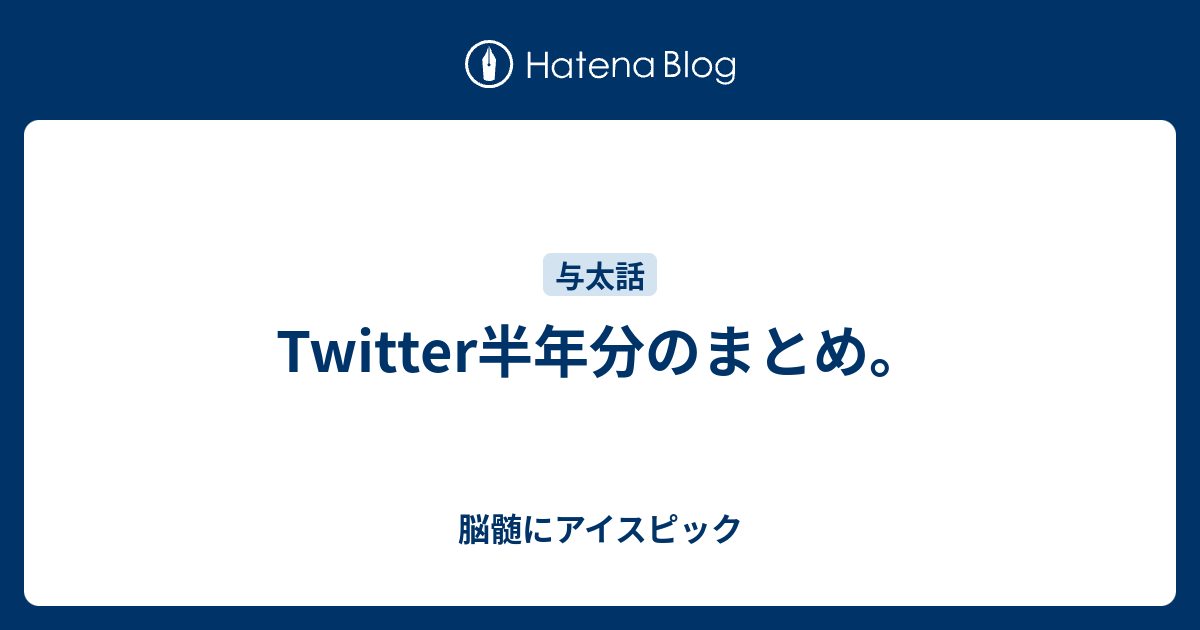 Hatena Blog

与太話

Twitter半年分のまとめ。

脳髄にアイスピック